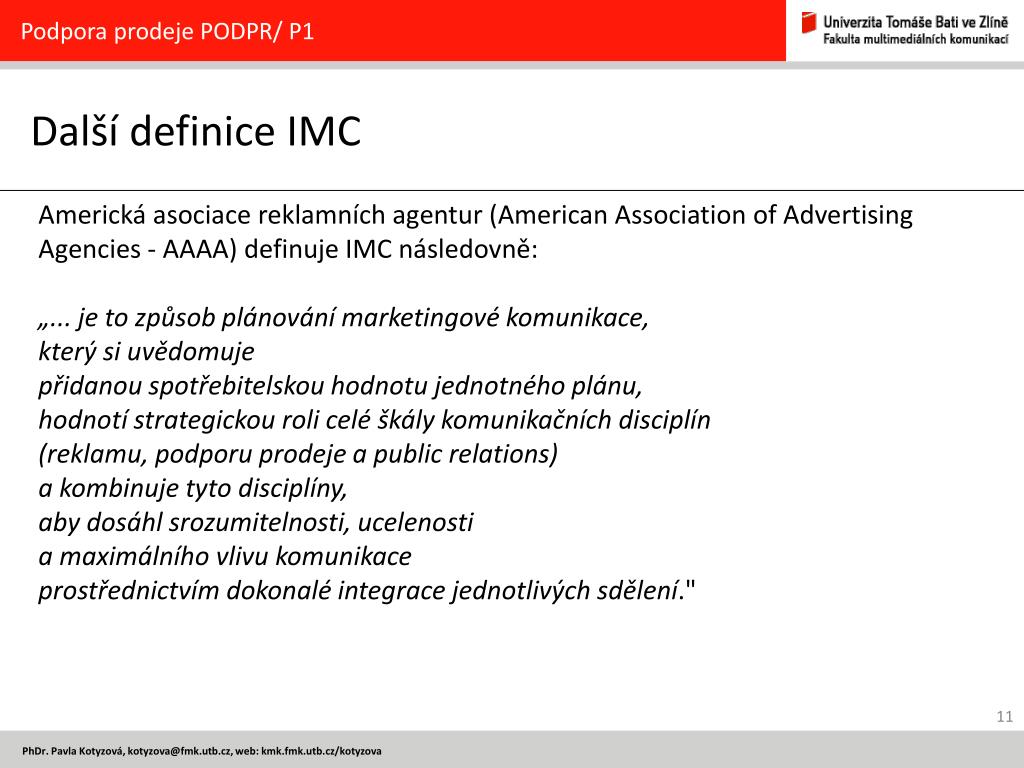 Podpora prodeje PODPR/ P1

Univerzita Tomáše Bati ve Zlíně
Fakulta multimediálních komunikací

Další definice IMC

Americká asociace reklamních agentur (American Association of Advertising Agencies - AAAA) definuje IMC následovně:

„... je to způsob plánování marketingové komunikace,
který si uvědomuje
přidanou spotřebitelskou hodnotu jednotného plánu,
hodnotí strategickou roli celé škály komunikačních disciplín
(reklamu, podporu prodeje a public relations)
a kombinuje tyto disciplíny,
aby dosáhl srozumitelnosti, ucelenosti
a maximálního vlivu komunikace
prostřednictvím dokonalé integrace jednotlivých sdělení."

11

PhDr. Pavla Kotyzová, kotyzova@fmk.utb.cz, web: kmk.fmk.utb.cz/kotyzova